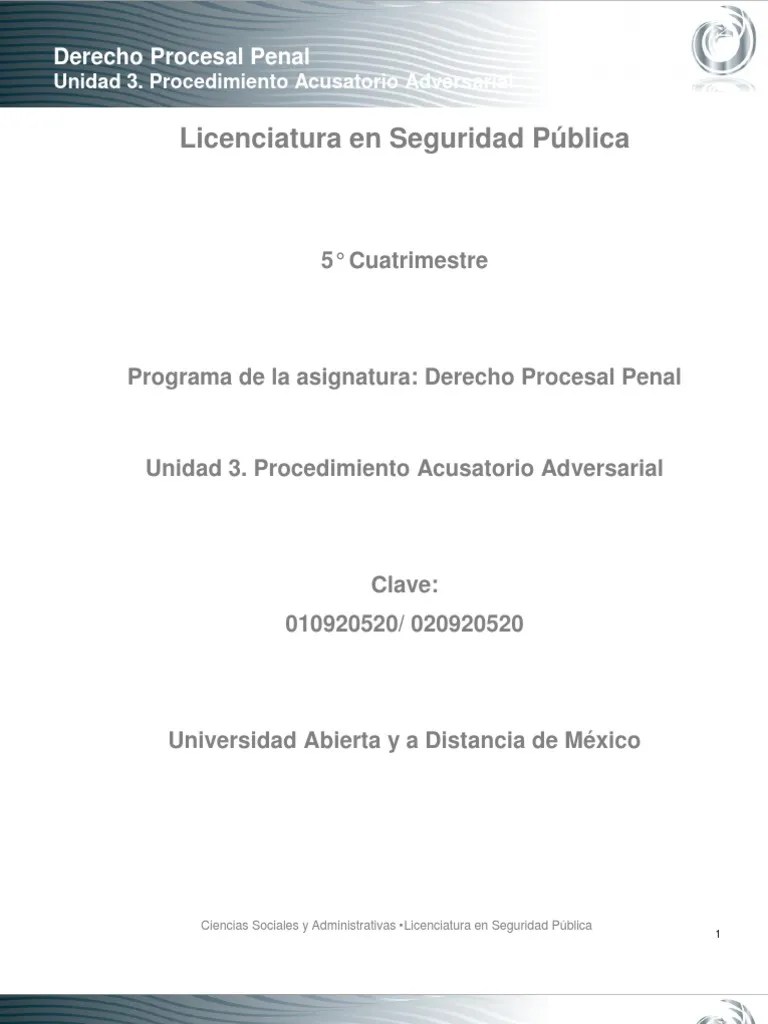 Derecho Procesal Penal
Unidad 3. Procedimiento Acusatorio Adversarial

Licenciatura en Seguridad Pública

5° Cuatrimestre

Programa de la asignatura: Derecho Procesal Penal

Unidad 3. Procedimiento Acusatorio Adversarial

Clave:
010920520/ 020920520

Universidad Abierta y a Distancia de México

Ciencias Sociales y Administrativas •Licenciatura en Seguridad Pública

1